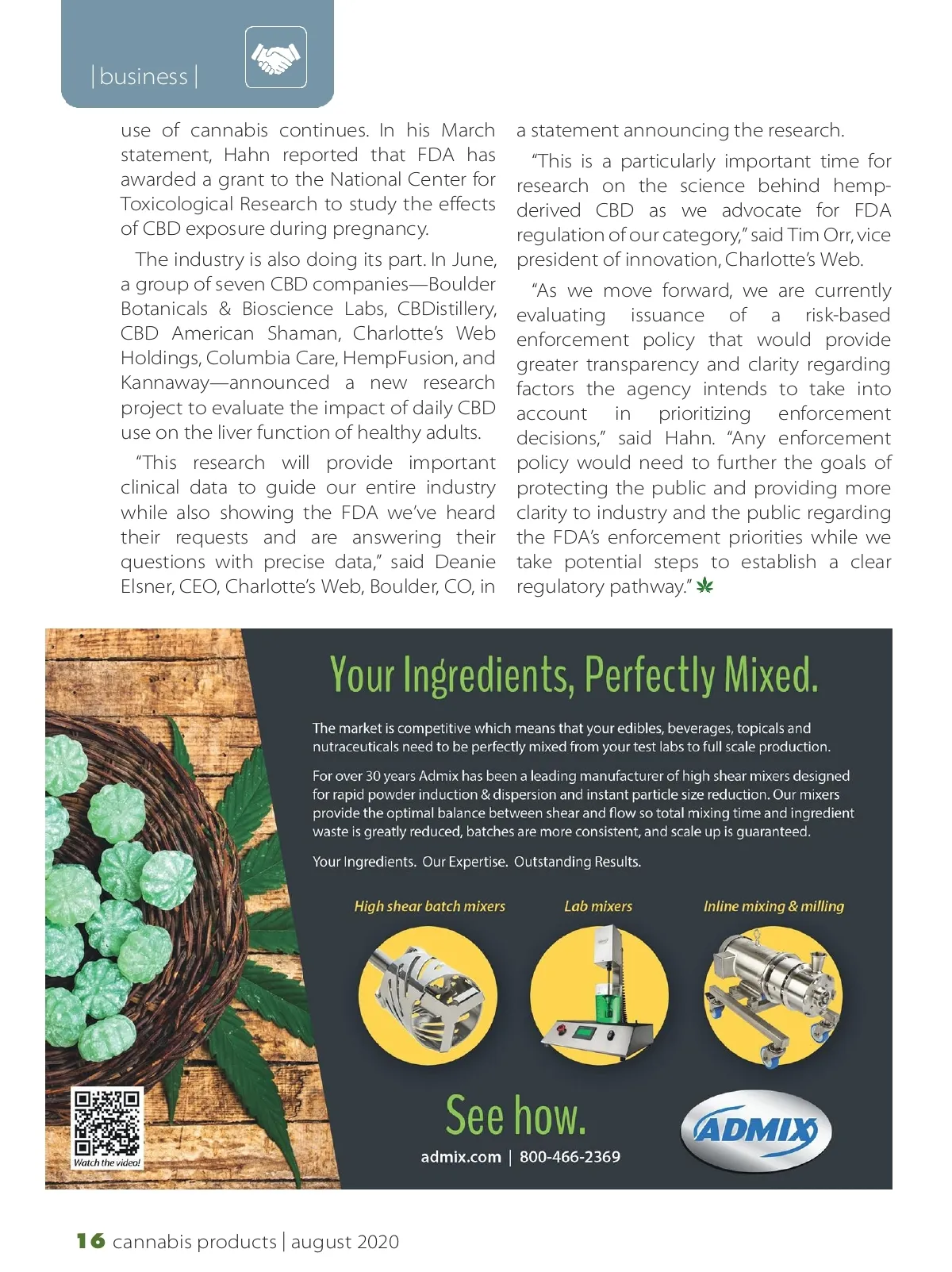 | business |

use of cannabis continues. In his March statement, Hahn reported that FDA has awarded a grant to the National Center for Toxicological Research to study the effects of CBD exposure during pregnancy.

The industry is also doing its part. In June, a group of seven CBD companies—Boulder Botanicals & Bioscience Labs, CBDistillery, CBD American Shaman, Charlotte's Web Holdings, Columbia Care, HempFusion, and Kannaway—announced a new research project to evaluate the impact of daily CBD use on the liver function of healthy adults.

"This research will provide important clinical data to guide our entire industry while also showing the FDA we've heard their requests and are answering their questions with precise data," said Deanie Elsner, CEO, Charlotte's Web, Boulder, CO, in a statement announcing the research.

"This is a particularly important time for research on the science behind hemp-derived CBD as we advocate for FDA regulation of our category," said Tim Orr, vice president of innovation, Charlotte's Web.

"As we move forward, we are currently evaluating issuance of a risk-based enforcement policy that would provide greater transparency and clarity regarding factors the agency intends to take into account in prioritizing enforcement decisions," said Hahn. "Any enforcement policy would need to further the goals of protecting the public and providing more clarity to industry and the public regarding the FDA's enforcement priorities while we take potential steps to establish a clear regulatory pathway."

Your Ingredients, Perfectly Mixed.

The market is competitive which means that your edibles, beverages, topicals and nutraceuticals need to be perfectly mixed from your test labs to full scale production.

For over 30 years Admix has been a leading manufacturer of high shear mixers designed for rapid powder induction & dispersion and instant particle size reduction. Our mixers provide the optimal balance between shear and flow so total mixing time and ingredient waste is greatly reduced, batches are more consistent, and scale up is guaranteed.

Your Ingredients. Our Expertise. Outstanding Results.

High shear batch mixers
Lab mixers
Inline mixing & milling

Watch the video!

See how.

admix.com | 800-466-2369

ADMIX

16 cannabis products | august 2020